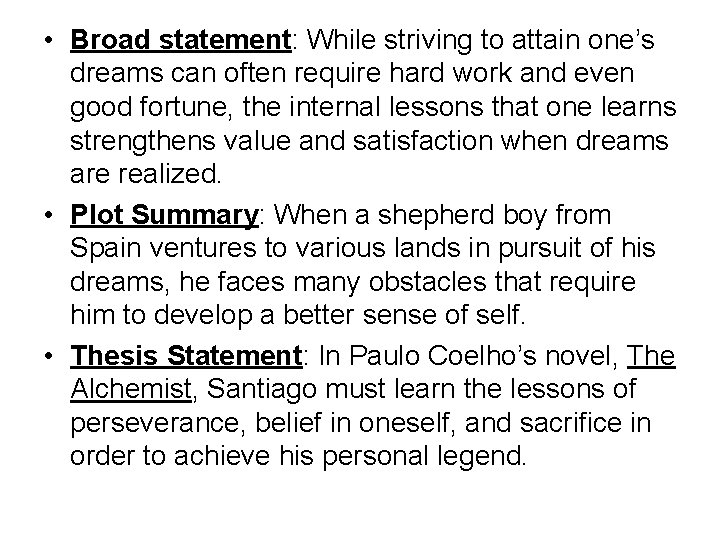 • Broad statement: While striving to attain one's dreams can often require hard work and even good fortune, the internal lessons that one learns strengthens value and satisfaction when dreams are realized.

• Plot Summary: When a shepherd boy from Spain ventures to various lands in pursuit of his dreams, he faces many obstacles that require him to develop a better sense of self.

• Thesis Statement: In Paulo Coelho's novel, The Alchemist, Santiago must learn the lessons of perseverance, belief in oneself, and sacrifice in order to achieve his personal legend.